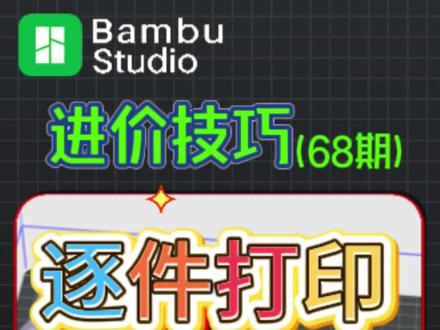 Bambu Studio

进价技巧(68期)

逐件打印